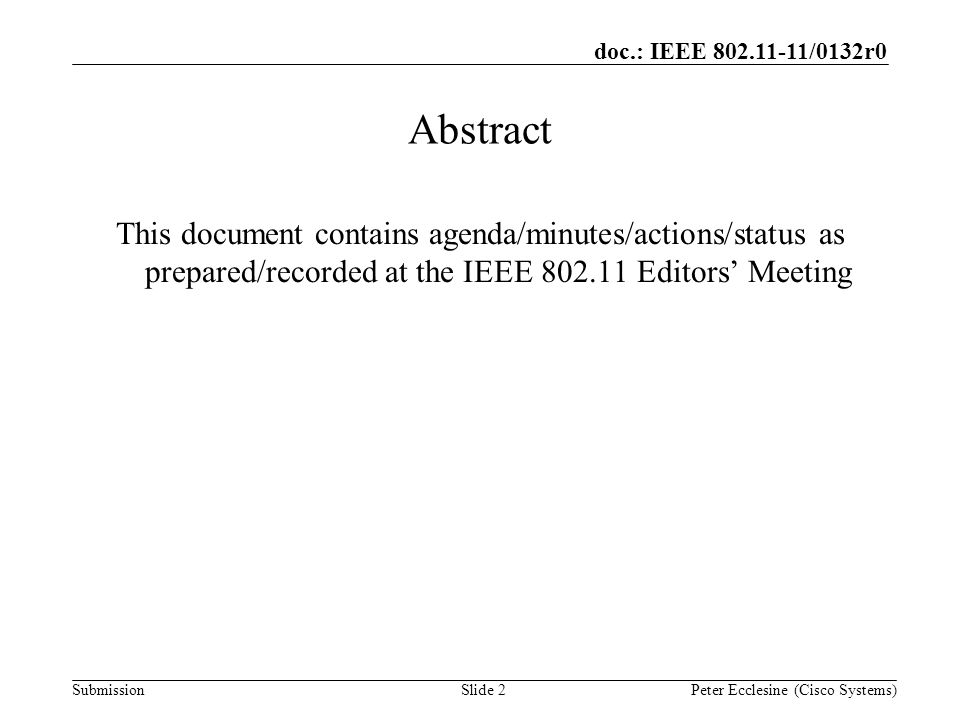 doc.: IEEE 802.11-11/0132r0

Abstract

This document contains agenda/minutes/actions/status as prepared/recorded at the IEEE 802.11 Editors’ Meeting

Submission

Slide 2

Peter Ecclesine (Cisco Systems)